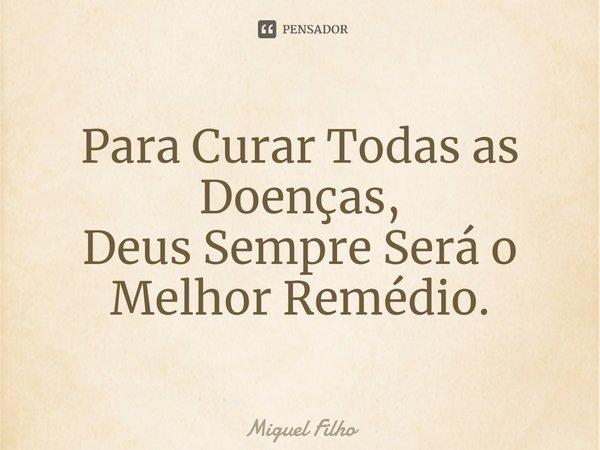 PENSADOR

Para Curar Todas as Doenças,
Deus Sempre Será o Melhor Remédio.

Miquel Filho